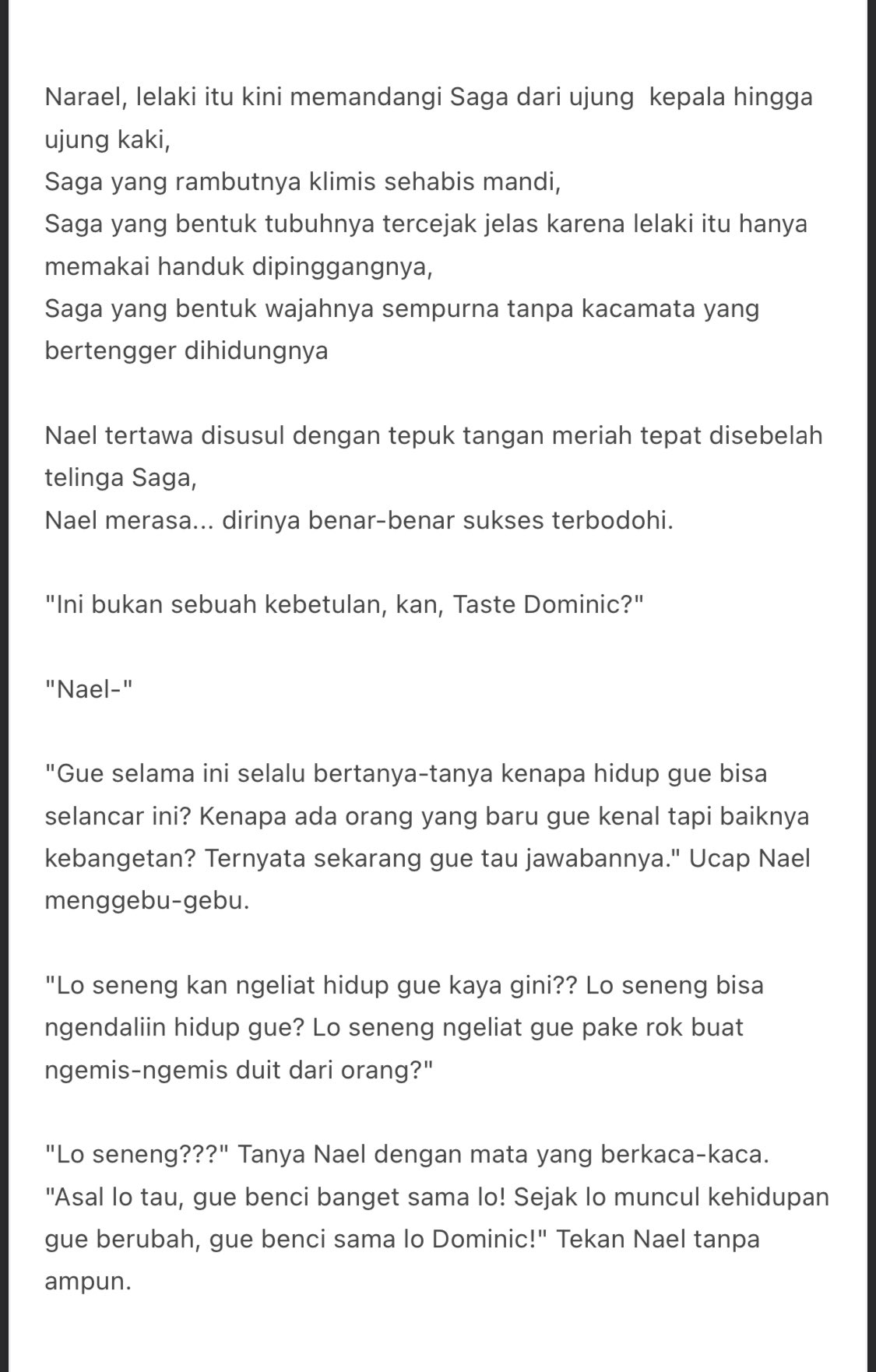 Narael, lelaki itu kini memandangi Saga dari ujung kepala hingga ujung kaki,
Saga yang rambutnya klimis sehabis mandi,
Saga yang bentuk tubuhnya tercejak jelas karena lelaki itu hanya memakai handuk dipinggangnya,
Saga yang bentuk wajahnya sempurna tanpa kacamata yang bertengger dihidungnya

Nael tertawa disusul dengan tepuk tangan meriah tepat disebelah telinga Saga,
Nael merasa... dirinya benar-benar sukses terbodohi.

"Ini bukan sebuah kebetulan, kan, Taste Dominic?"

"Nael-"

"Gue selama ini selalu bertanya-tanya kenapa hidup gue bisa selancar ini? Kenapa ada orang yang baru gue kenal tapi baiknya kebangetan? Ternyata sekarang gue tau jawabannya." Ucap Nael menggebu-gebu.

"Lo seneng kan ngeliat hidup gue kaya gini?? Lo seneng bisa ngendaliin hidup gue? Lo seneng ngeliat gue pake rok buat ngemis-ngemis duit dari orang?"

"Lo seneng???" Tanya Nael dengan mata yang berkaca-kaca.
"Asal lo tau, gue benci banget sama lo! Sejak lo muncul kehidupan gue berubah, gue benci sama lo Dominic!" Tekan Nael tanpa ampun.